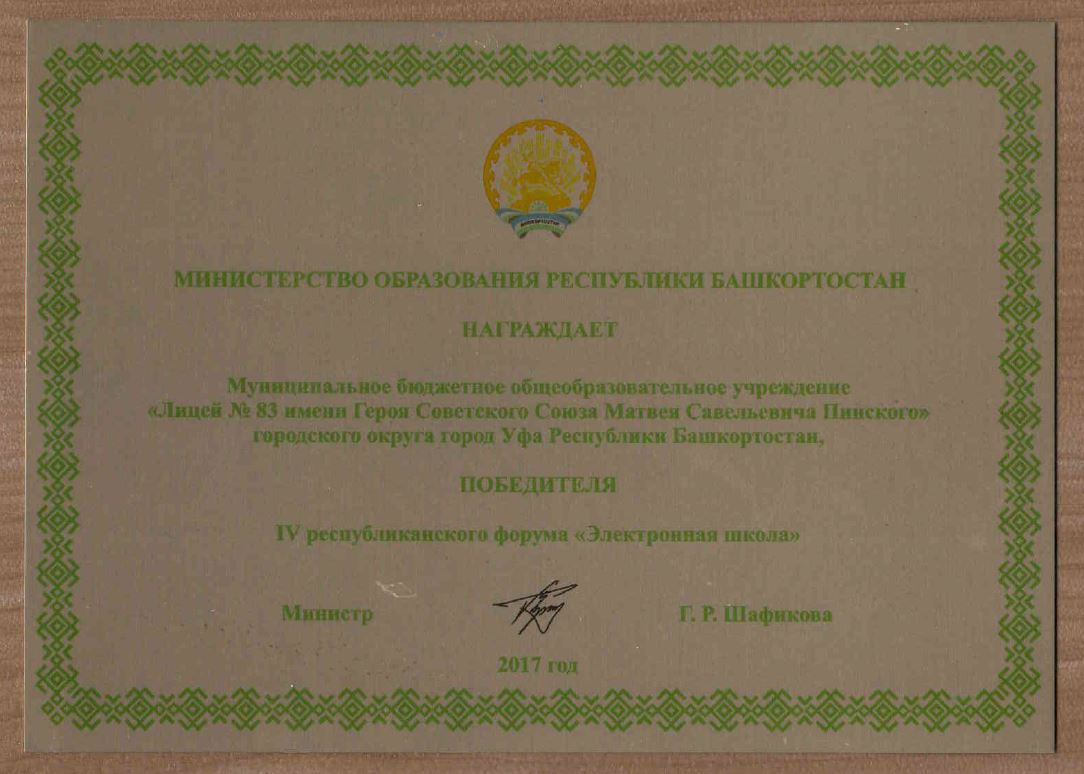 МИНИСТЕРСТВО ОБРАЗОВАНИЯ РЕСПУБЛИКИ БАШКОРТОСТАН

НАГРАЖДАЕТ

Муниципальное бюджетное общеобразовательное учреждение «Лицей № 83 имени Героя Советского Союза Матвея Савельевича Пинского» городского округа город Уфа Республики Башкортостан,

ПОБЕДИТЕЛЯ

IV республиканского форума «Электронная школа»

Министр

Г. Р. Шафикова

2017 год